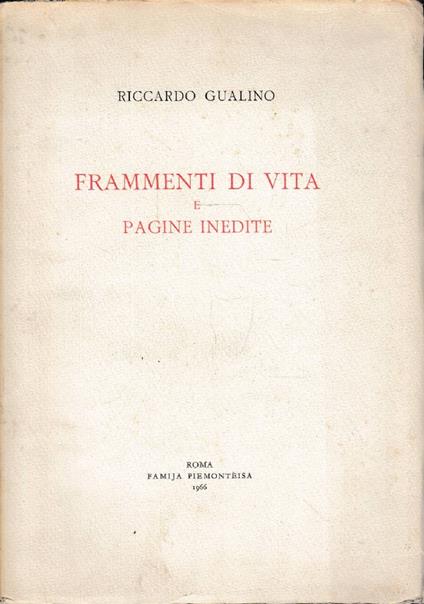 RICCARDO GUALINO

FRAMMENTI DI VITA
E
PAGINE INEDITE

ROMA
FAMIJA PIEMONTÈISA
1966